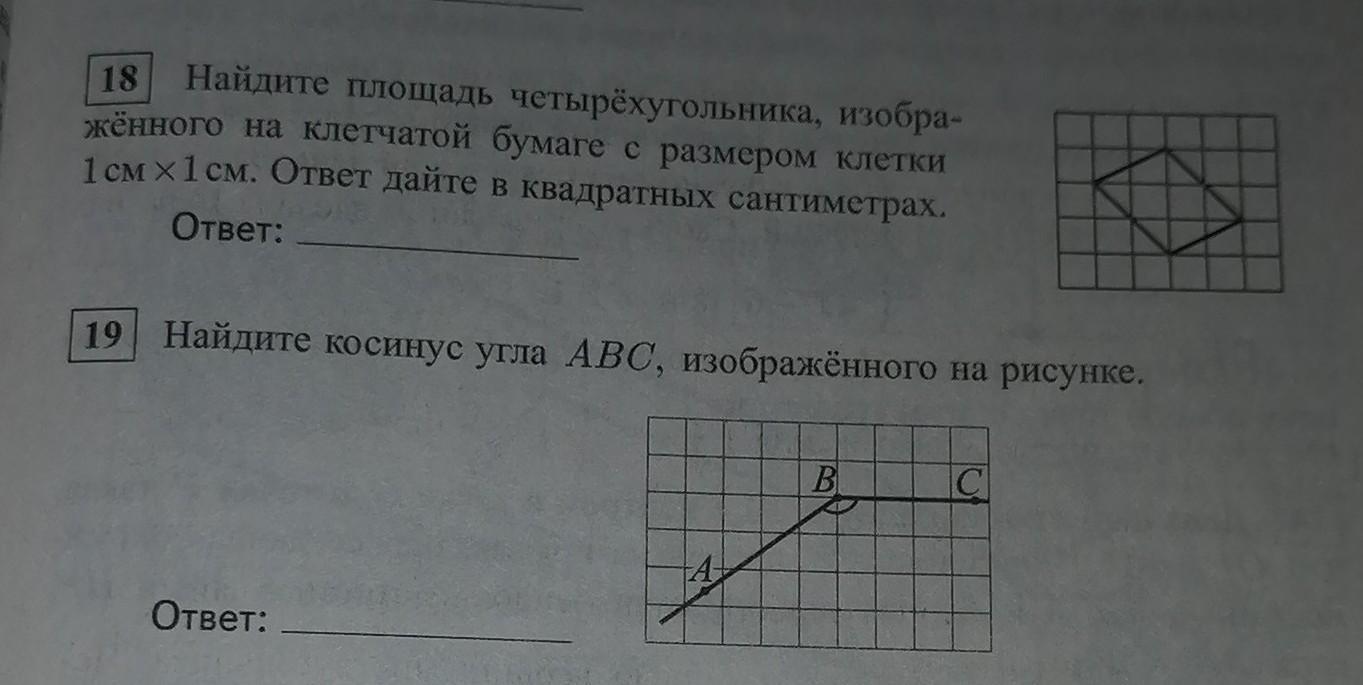 18 Найдите площадь четырёхугольника, изображённого на клетчатой бумаге с размером клетки 1 см × 1 см. Ответ дайте в квадратных сантиметрах.

Ответ: ____

19 Найдите косинус угла $ABC$, изображённого на рисунке.

B
C
A

Ответ: ____